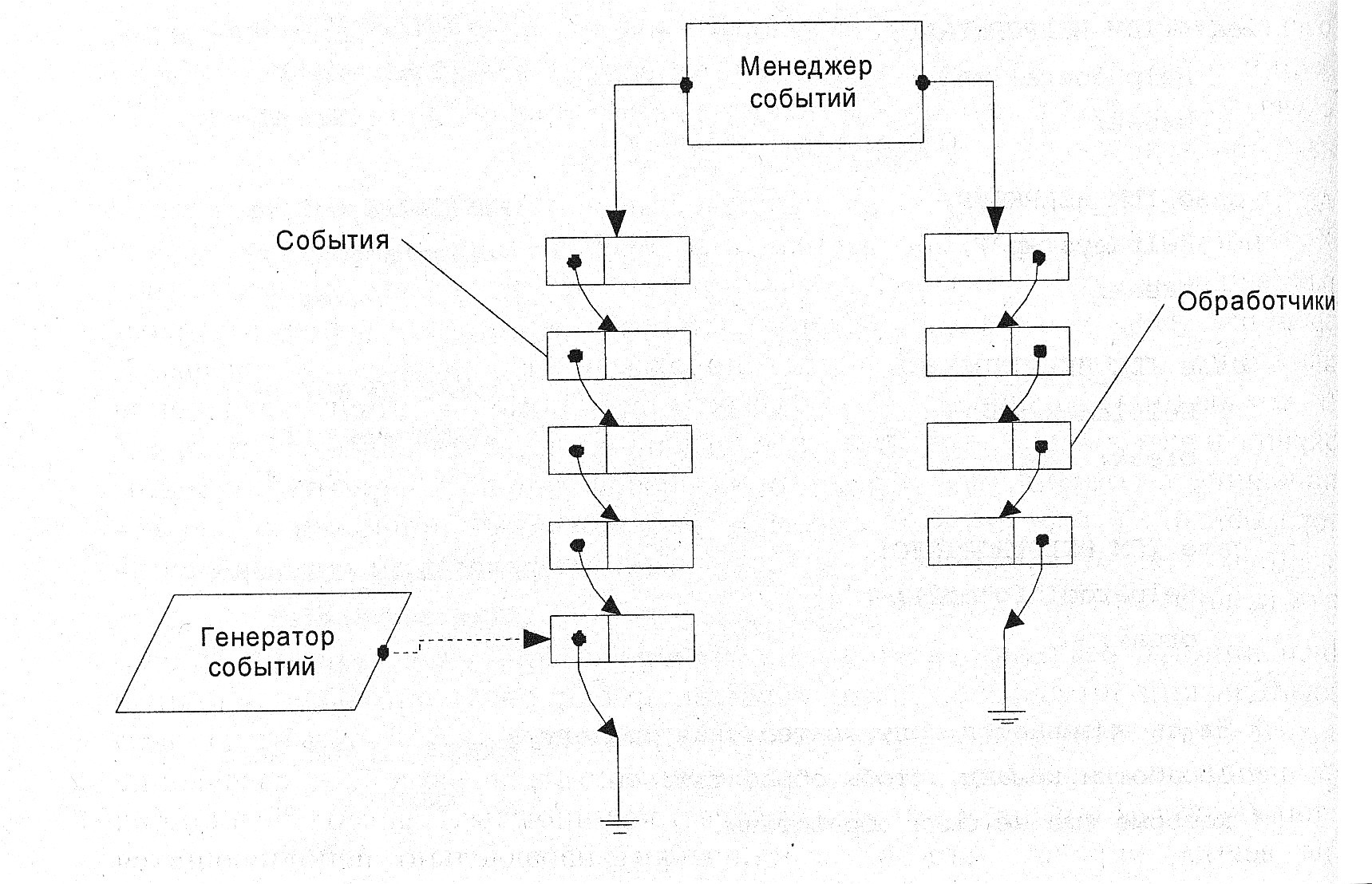 Менеджер событий

События

Обработчики

Генератор событий